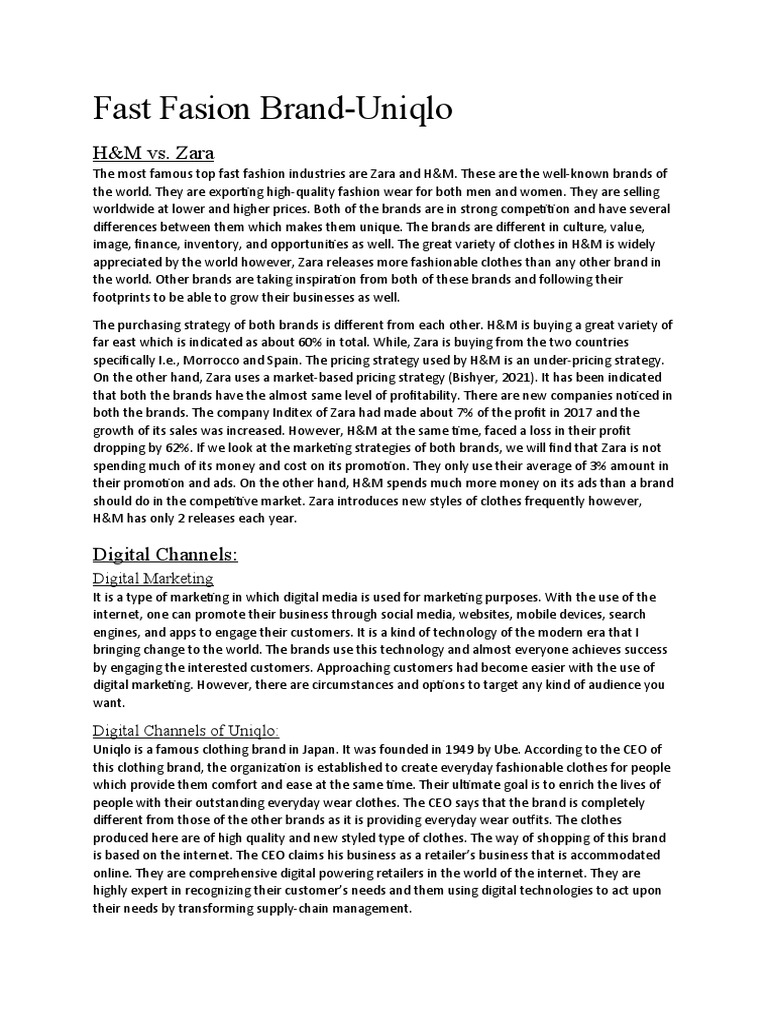 Fast Fasion Brand-Uniqlo

H&M vs. Zara

The most famous top fast fashion industries are Zara and H&M. These are the well-known brands of the world. They are exporting high-quality fashion wear for both men and women. They are selling worldwide at lower and higher prices. Both of the brands are in strong competition and have several differences between them which makes them unique. The brands are different in culture, value, image, finance, inventory, and opportunities as well. The great variety of clothes in H&M is widely appreciated by the world however, Zara releases more fashionable clothes than any other brand in the world. Other brands are taking inspiration from both of these brands and following their footprints to be able to grow their businesses as well.

The purchasing strategy of both brands is different from each other. H&M is buying a great variety of far east which is indicated as about 60% in total. While, Zara is buying from the two countries specifically I.e., Morrocco and Spain. The pricing strategy used by H&M is an under-pricing strategy. On the other hand, Zara uses a market-based pricing strategy (Bishyer, 2021). It has been indicated that both the brands have the almost same level of profitability. There are new companies noticed in both the brands. The company Inditex of Zara had made about 7% of the profit in 2017 and the growth of its sales was increased. However, H&M at the same time, faced a loss in their profit dropping by 62%. If we look at the marketing strategies of both brands, we will find that Zara is not spending much of its money and cost on its promotion. They only use their average of 3% amount in their promotion and ads. On the other hand, H&M spends much more money on its ads than a brand should do in the competitive market. Zara introduces new styles of clothes frequently however, H&M has only 2 releases each year.

Digital Channels:

Digital Marketing

It is a type of marketing in which digital media is used for marketing purposes. With the use of the internet, one can promote their business through social media, websites, mobile devices, search engines, and apps to engage their customers. It is a kind of technology of the modern era that I bringing change to the world. The brands use this technology and almost everyone achieves success by engaging the interested customers. Approaching customers had become easier with the use of digital marketing. However, there are circumstances and options to target any kind of audience you want.

Digital Channels of Uniqlo:

Uniqlo is a famous clothing brand in Japan. It was founded in 1949 by Ube. According to the CEO of this clothing brand, the organization is established to create everyday fashionable clothes for people which provide them comfort and ease at the same time. Their ultimate goal is to enrich the lives of people with their outstanding everyday wear clothes. The CEO says that the brand is completely different from those of the other brands as it is providing everyday wear outfits. The clothes produced here are of high quality and new styled type of clothes. The way of shopping of this brand is based on the internet. The CEO claims his business as a retailer's business that is accommodated online. They are comprehensive digital powering retailers in the world of the internet. They are highly expert in recognizing their customer's needs and them using digital technologies to act upon their needs by transforming supply-chain management.